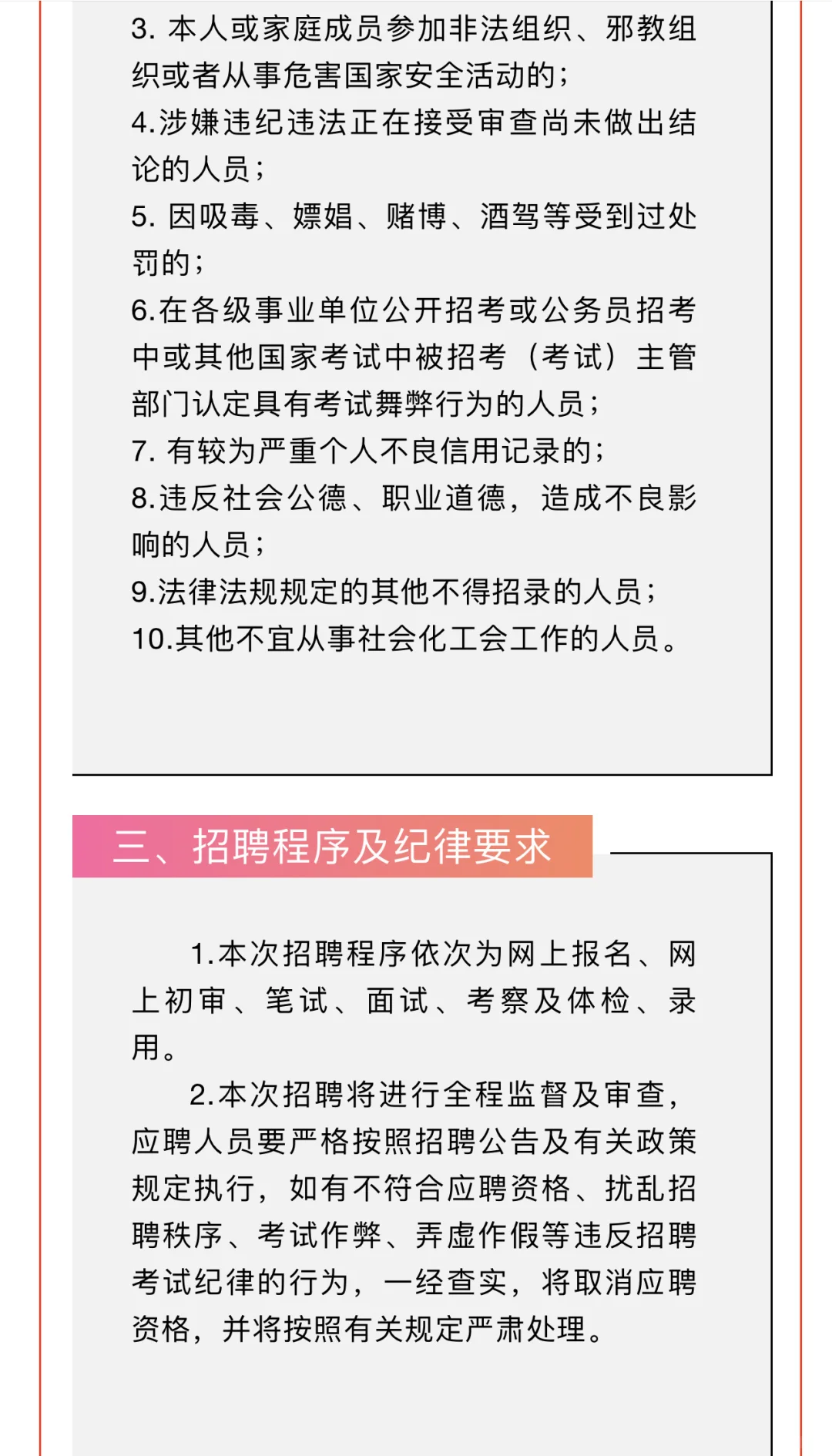 3. 本人或家庭成员参加非法组织、邪教组织或者从事危害国家安全活动的；
4.涉嫌违纪违法正在接受审查尚未做出结论的人员；
5. 因吸毒、嫖娼、赌博、酒驾等受到过处罚的；
6.在各级事业单位公开招考或公务员招考中或其他国家考试中被招考（考试）主管部门认定具有考试舞弊行为的人员；
7. 有较为严重个人不良信用记录的；
8.违反社会公德、职业道德，造成不良影响的人员；
9.法律法规规定的其他不得招录的人员；
10.其他不宜从事社会化工会工作的人员。

三、招聘程序及纪律要求

1.本次招聘程序依次为网上报名、网上初审、笔试、面试、考察及体检、录用。

2.本次招聘将进行全程监督及审查，应聘人员要严格按照招聘公告及有关政策规定执行，如有不符合应聘资格、扰乱招聘秩序、考试作弊、弄虚作假等违反招聘考试纪律的行为，一经查实，将取消应聘资格，并将按照有关规定严肃处理。